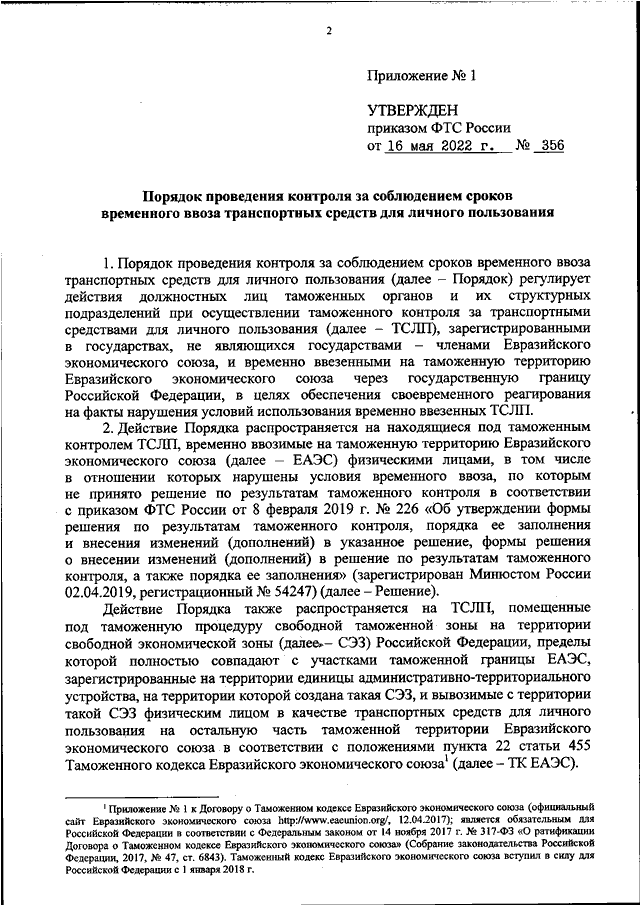 2

Приложение № 1

УТВЕРЖДЕН
приказом ФТС России
от 16 мая 2022 г. № 356

Порядок проведения контроля за соблюдением сроков временного ввоза транспортных средств для личного пользования

1. Порядок проведения контроля за соблюдением сроков временного ввоза транспортных средств для личного пользования (далее – Порядок) регулирует действия должностных лиц таможенных органов и их структурных подразделений при осуществлении таможенного контроля за транспортными средствами для личного пользования (далее – ТСЛП), зарегистрированными в государствах, не являющихся государствами – членами Евразийского экономического союза, и временно ввезенными на таможенную территорию Евразийского экономического союза через государственную границу Российской Федерации, в целях обеспечения своевременного реагирования на факты нарушения условий использования временно ввезенных ТСЛП.

2. Действие Порядка распространяется на находящиеся под таможенным контролем ТСЛП, временно ввозимые на таможенную территорию Евразийского экономического союза (далее – ЕАЭС) физическими лицами, в том числе в отношении которых нарушены условия временного ввоза, по которым не принято решение по результатам таможенного контроля в соответствии с приказом ФТС России от 8 февраля 2019 г. № 226 «Об утверждении формы решения по результатам таможенного контроля, порядка ее заполнения и внесения изменений (дополнений) в указанное решение, формы решения о внесении изменений (дополнений) в решение по результатам таможенного контроля, а также порядка ее заполнения» (зарегистрирован Минюстом России 02.04.2019, регистрационный № 54247) (далее – Решение).

Действие Порядка также распространяется на ТСЛП, помещенные под таможенную процедуру свободной таможенной зоны на территории свободной экономической зоны (далее – СЭЗ) Российской Федерации, пределы которой полностью совпадают с участками таможенной границы ЕАЭС, зарегистрированные на территории единицы административно-территориального устройства, на территории которой создана такая СЭЗ, и вывозимые с территории такой СЭЗ физическим лицом в качестве транспортных средств для личного пользования на остальную часть таможенной территории Евразийского экономического союза в соответствии с положениями пункта 22 статьи 455 Таможенного кодекса Евразийского экономического союза$^1$ (далее – ТК ЕАЭС).

$^1$ Приложение № 1 к Договору о Таможенном кодексе Евразийского экономического союза (официальный сайт Евразийского экономического союза http://www.eaeunion.org/, 12.04.2017); является обязательным для Российской Федерации в соответствии с Федеральным законом от 14 ноября 2017 г. № 317-ФЗ «О ратификации Договора о Таможенном кодексе Евразийского экономического союза» (Собрание законодательства Российской Федерации, 2017, № 47, ст. 6843). Таможенный кодекс Евразийского экономического союза вступил в силу для Российской Федерации с 1 января 2018 г.